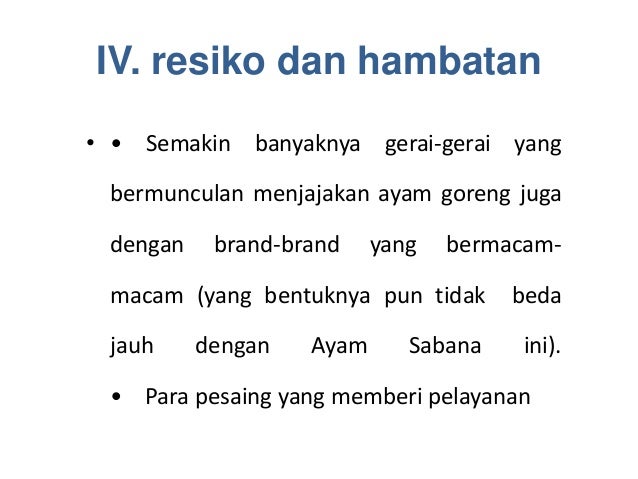 IV. resiko dan hambatan

• • Semakin banyaknya gerai-gerai yang bermunculan menjajakan ayam goreng juga dengan brand-brand yang bermacam-macam (yang bentuknya pun tidak beda jauh dengan Ayam Sabana ini).

• Para pesaing yang memberi pelayanan